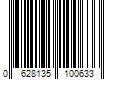 0 628135 100633